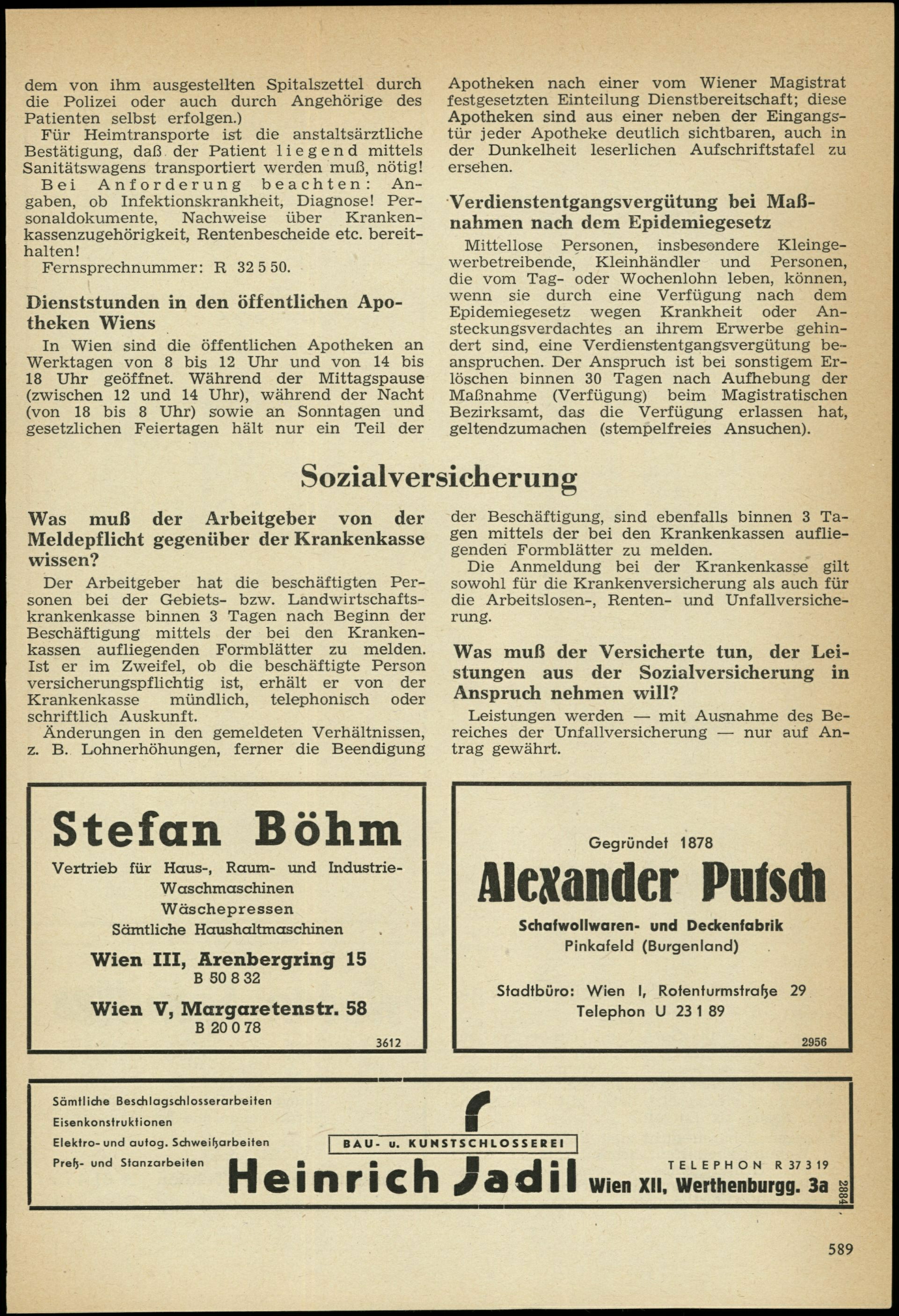 dem von ihm ausgestellten Spitalszettel durch die Polizei oder auch durch Angehörige des Patienten selbst erfolgen.)

Für Heimtransporte ist die anstaltsärztliche Bestätigung, daß der Patient liegend mittels Sanitätswagens transportiert werden muß, nötig!

Bei Anforderung beachten: Angaben, ob Infektionskrankheit, Diagnose! Personaldokumente, Nachweise über Krankenkassenzugehörigkeit, Rentenbescheide etc. bereithalten!

Fernsprechnummer: R 32 5 50.

Dienststunden in den öffentlichen Apotheken Wiens

In Wien sind die öffentlichen Apotheken an Werktagen von 8 bis 12 Uhr und von 14 bis 18 Uhr geöffnet. Während der Mittagspause (zwischen 12 und 14 Uhr), während der Nacht (von 18 bis 8 Uhr) sowie an Sonntagen und gesetzlichen Feiertagen hält nur ein Teil der Apotheken nach einer vom Wiener Magistrat festgesetzten Einteilung Dienstbereitschaft; diese Apotheken sind aus einer neben der Eingangstür jeder Apotheke deutlich sichtbaren, auch in der Dunkelheit leserlichen Aufschriftstafel zu ersehen.

Verdienstentgangsvergütung bei Maßnahmen nach dem Epidemiegesetz

Mittellose Personen, insbesondere Kleingewerbetreibende, Kleinhändler und Personen, die vom Tag- oder Wochenlohn leben, können, wenn sie durch eine Verfügung nach dem Epidemiegesetz wegen Krankheit oder Ansteckungsverdachtes an ihrem Erwerbe gehindert sind, eine Verdienstentgangsvergütung beanspruchen. Der Anspruch ist bei sonstigem Erlöschen binnen 30 Tagen nach Aufhebung der Maßnahme (Verfügung) beim Magistratischen Bezirksamt, das die Verfügung erlassen hat, geltendzumachen (stempelfreies Ansuchen).

Sozialversicherung

Was muß der Arbeitgeber von der Meldepflicht gegenüber der Krankenkasse wissen?

Der Arbeitgeber hat die beschäftigten Personen bei der Gebiets- bzw. Landwirtschaftskrankenkasse binnen 3 Tagen nach Beginn der Beschäftigung mittels der bei den Krankenkassen aufliegenden Formblätter zu melden. Ist er im Zweifel, ob die beschäftigte Person versicherungspflichtig ist, erhält er von der Krankenkasse mündlich, telephonisch oder schriftlich Auskunft.

Änderungen in den gemeldeten Verhältnissen, z. B. Lohnerhöhungen, ferner die Beendigung der Beschäftigung, sind ebenfalls binnen 3 Tagen mittels der bei den Krankenkassen aufliegenden Formblätter zu melden.

Die Anmeldung bei der Krankenkasse gilt sowohl für die Krankenversicherung als auch für die Arbeitslosen-, Renten- und Unfallversicherung.

Was muß der Versicherte tun, der Leistungen aus der Sozialversicherung in Anspruch nehmen will?

Leistungen werden — mit Ausnahme des Bereiches der Unfallversicherung — nur auf Antrag gewährt.

Stefan Böhm
Vertrieb für Haus-, Raum- und Industrie-Waschmaschinen
Wäschepressen
Sämtliche Haushaltmaschinen
Wien III, Arenbergring 15
B 50 8 32
Wien V, Margaretenstr. 58
B 20 0 78
3612

Gegründet 1878
Alexander Putsch
Schafwollwaren- und Deckenfabrik
Pinkafeld (Burgenland)
Stadtbüro: Wien I, Rotenturmstraße 29
Telephon U 23 1 89
2956

Sämtliche Beschlagschlosserarbeiten
Eisenkonstruktionen
Elektro- und autog. Schweißarbeiten
Preß- und Stanzarbeiten
BAU- u. KUNSTSCHLOSSEREI
Heinrich Jadil
TELEPHON R 37 3 19
Wien XII, Werthenburgg. 3a
2884

589